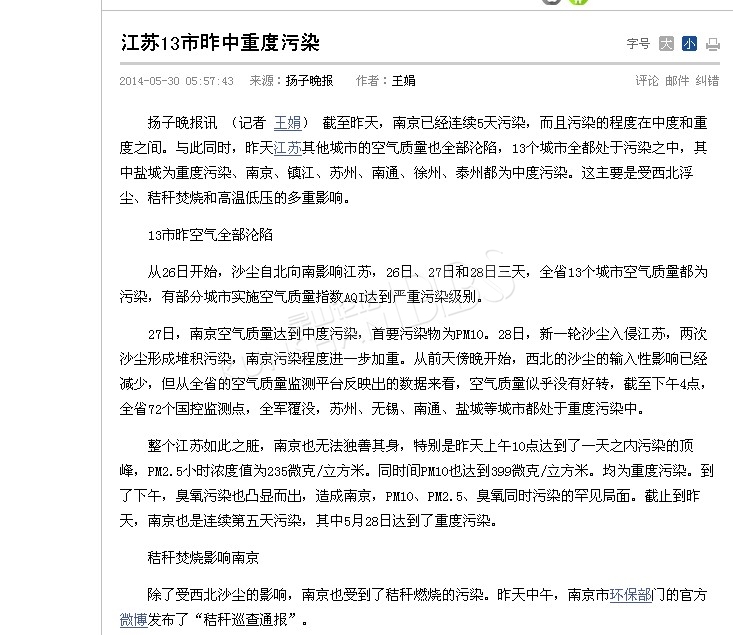 江苏13市昨中重度污染

字号 大 小

2014-05-30 05:57:43 来源：扬子晚报 作者：王娟

评论 邮件 纠错

扬子晚报讯 （记者 王娟） 截至昨天，南京已经连续5天污染，而且污染的程度在中度和重度之间。与此同时，昨天江苏其他城市的空气质量也全部沦陷，13个城市全都处于污染之中，其中盐城为重度污染、南京、镇江、苏州、南通、徐州、泰州都为中度污染。这主要是受西北浮尘、秸秆焚烧和高温低压的多重影响。

13市昨空气全部沦陷

从26日开始，沙尘自北向南影响江苏，26日、27日和28日三天，全省13个城市空气质量都为污染，有部分城市实施空气质量指数AQI达到严重污染级别。

27日，南京空气质量达到中度污染，首要污染物为PM10。28日，新一轮沙尘入侵江苏，两次沙尘形成堆积污染，南京污染程度进一步加重。从前天傍晚开始，西北的沙尘的输入性影响已经减少，但从全省的空气质量监测平台反映出的数据来看，空气质量似乎没有好转，截至下午4点，全省72个国控监测点，全军覆没，苏州、无锡、南通、盐城等城市都处于重度污染中。

整个江苏如此之脏，南京也无法独善其身，特别是昨天上午10点达到了一天之内污染的顶峰，PM2.5小时浓度值为235微克/立方米。同时间PM10也达到399微克/立方米。均为重度污染。到了下午，臭氧污染也凸显而出，造成南京，PM10、PM2.5、臭氧同时污染的罕见局面。截止到昨天，南京也是连续第五天污染，其中5月28日达到了重度污染。

秸秆焚烧影响南京

除了受西北沙尘的影响，南京也受到了秸秆燃烧的污染。昨天中午，南京市环保部门的官方微博发布了“秸秆巡查通报”。